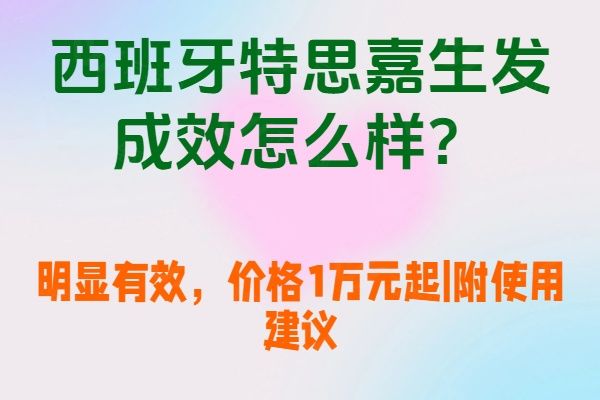 西班牙特思嘉生发成效怎么样？

明显有效，价格1万元起|附使用建议